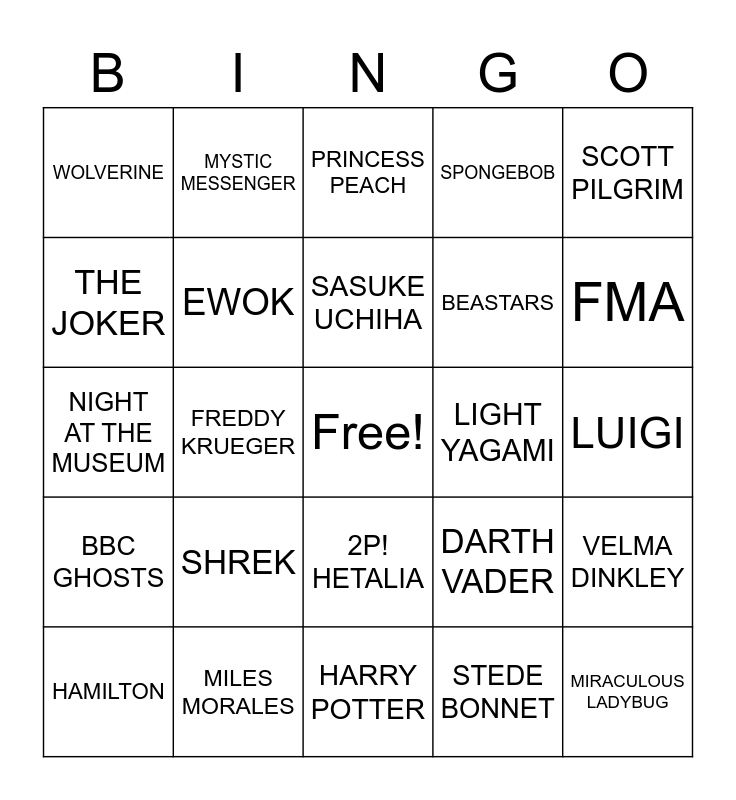 | B | I | N | G | O |
|---|---|---|---|---|
| WOLVERINE | MYSTIC MESSENGER | PRINCESS PEACH | SPONGEBOB | SCOTT PILGRIM |
| THE JOKER | EWOK | SASUKE UCHIHA | BEASTARS | FMA |
| NIGHT AT THE MUSEUM | FREDDY KRUEGER | Free! | LIGHT YAGAMI | LUIGI |
| BBC GHOSTS | SHREK | 2P! HETALIA | DARTH VADER | VELMA DINKLEY |
| HAMILTON | MILES MORALES | HARRY POTTER | STEDE BONNET | MIRACULOUS LADYBUG |